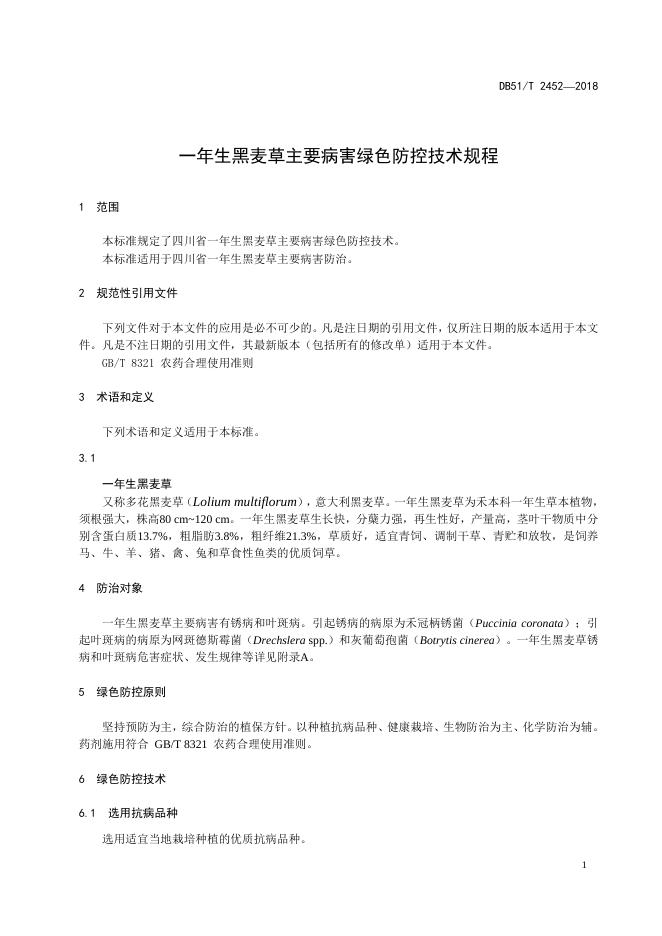 DB51/T 2452—2018

一年生黑麦草主要病害绿色防控技术规程

1　范围

本标准规定了四川省一年生黑麦草主要病害绿色防控技术。
本标准适用于四川省一年生黑麦草主要病害防治。

2　规范性引用文件

下列文件对于本文件的应用是必不可少的。凡是注日期的引用文件，仅所注日期的版本适用于本文件。凡是不注日期的引用文件，其最新版本（包括所有的修改单）适用于本文件。
GB/T 8321 农药合理使用准则

3　术语和定义

下列术语和定义适用于本标准。

3.1

一年生黑麦草
又称多花黑麦草（Lolium multiflorum），意大利黑麦草。一年生黑麦草为禾本科一年生草本植物，须根强大，株高80 cm~120 cm。一年生黑麦草生长快，分蘖力强，再生性好，产量高，茎叶干物质中分别含蛋白质13.7%，粗脂肪3.8%，粗纤维21.3%，草质好，适宜青饲、调制干草、青贮和放牧，是饲养马、牛、羊、猪、禽、兔和草食性鱼类的优质饲草。

4　防治对象

一年生黑麦草主要病害有锈病和叶斑病。引起锈病的病原为禾冠柄锈菌（Puccinia coronata）；引起叶斑病的病原为网斑德斯霉菌（Drechslera spp.）和灰葡萄孢菌（Botrytis cinerea）。一年生黑麦草锈病和叶斑病危害症状、发生规律等详见附录A。

5　绿色防控原则

坚持预防为主，综合防治的植保方针。以种植抗病品种、健康栽培、生物防治为主、化学防治为辅。药剂施用符合 GB/T 8321 农药合理使用准则。

6　绿色防控技术

6.1　选用抗病品种

选用适宜当地栽培种植的优质抗病品种。

1